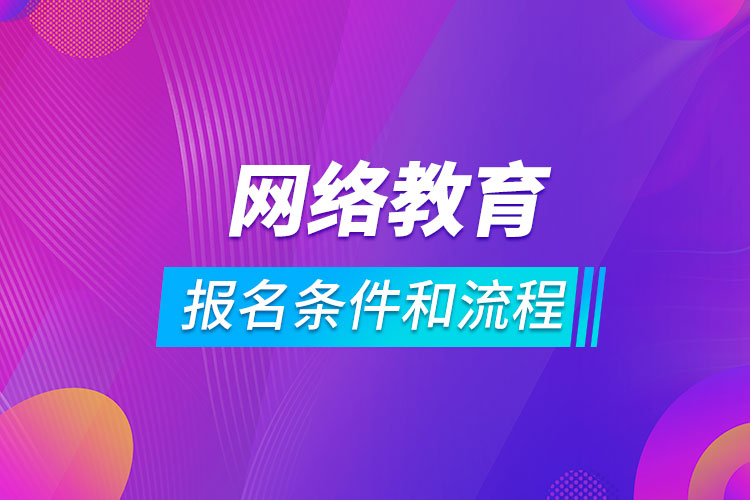 网络教育

报名条件和流程